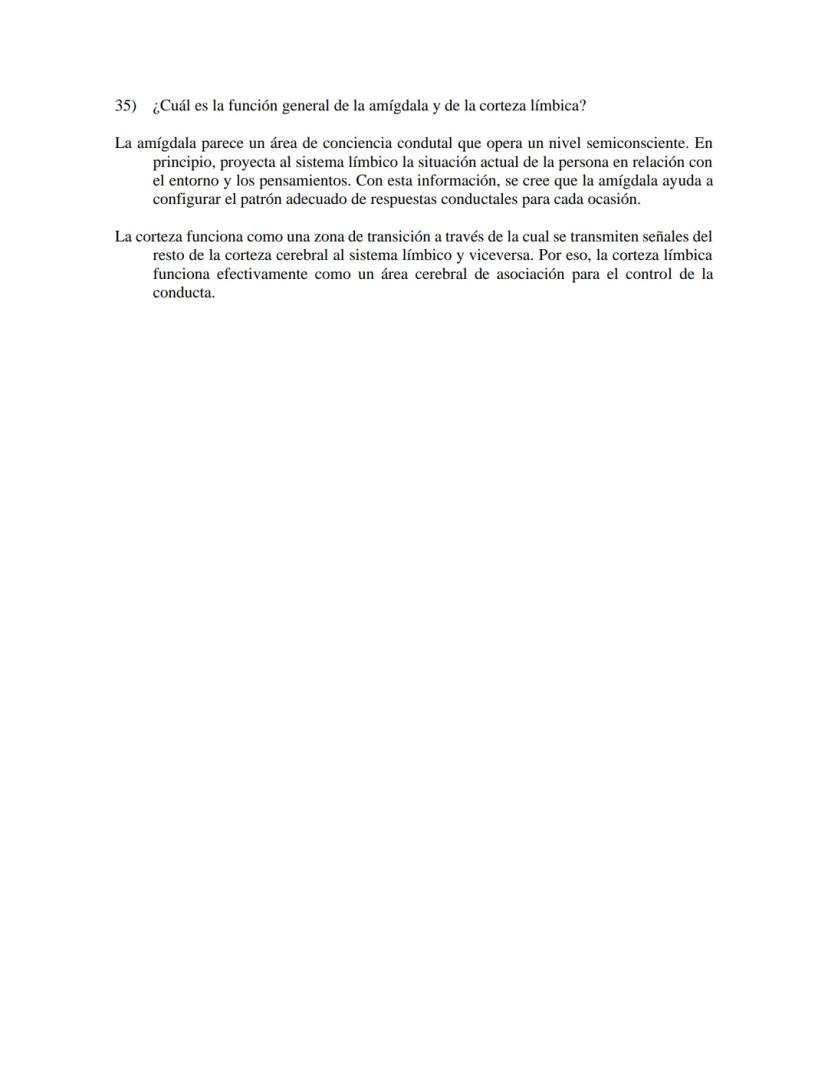 35) ¿Cuál es la función general de la amígdala y de la corteza límbica?

La amígdala parece un área de conciencia condutal que opera un nivel semiconsciente. En principio, proyecta al sistema límbico la situación actual de la persona en relación con el entorno y los pensamientos. Con esta información, se cree que la amígdala ayuda a configurar el patrón adecuado de respuestas conductales para cada ocasión.

La corteza funciona como una zona de transición a través de la cual se transmiten señales del resto de la corteza cerebral al sistema límbico y viceversa. Por eso, la corteza límbica funciona efectivamente como un área cerebral de asociación para el control de la conducta.